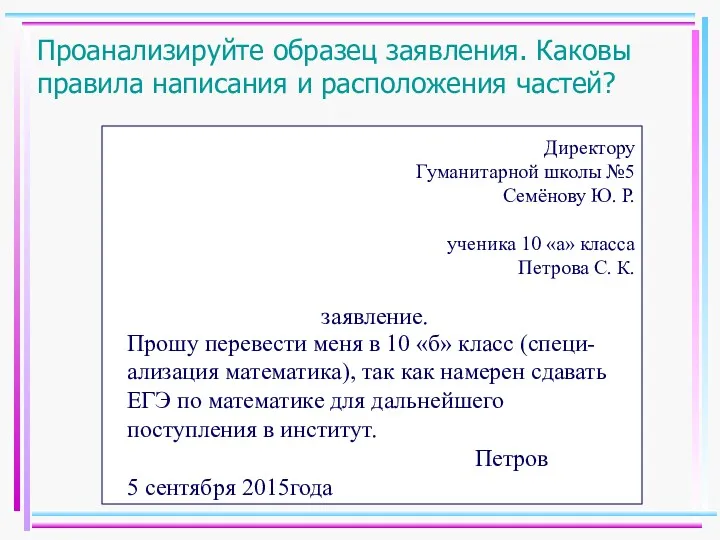 Проанализируйте образец заявления. Каковы правила написания и расположения частей?

Директору
Гуманитарной школы №5
Семёнову Ю. Р.

ученика 10 «а» класса
Петрова С. К.

заявление.

Прошу перевести меня в 10 «б» класс (специализация математика), так как намерен сдавать ЕГЭ по математике для дальнейшего поступления в институт.

Петров

5 сентября 2015года